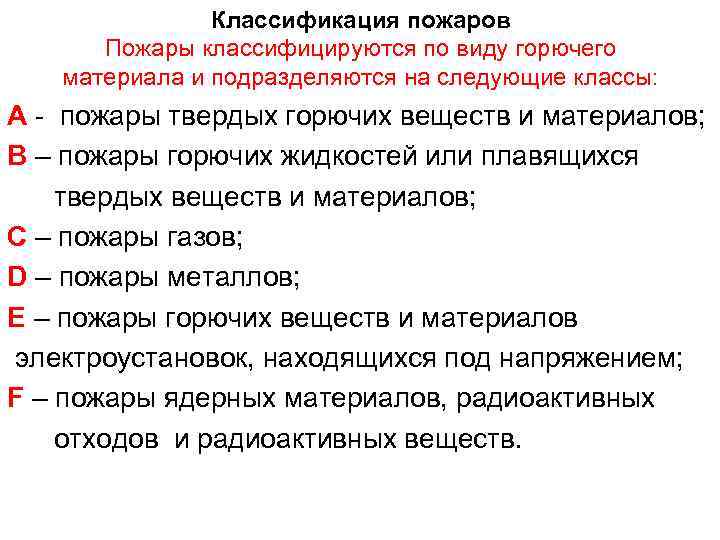 Классификация пожаров
Пожары классифицируются по виду горючего материала и подразделяются на следующие классы:

А - пожары твердых горючих веществ и материалов;
В – пожары горючих жидкостей или плавящихся твердых веществ и материалов;
С – пожары газов;
D – пожары металлов;
Е – пожары горючих веществ и материалов электроустановок, находящихся под напряжением;
F – пожары ядерных материалов, радиоактивных отходов и радиоактивных веществ.